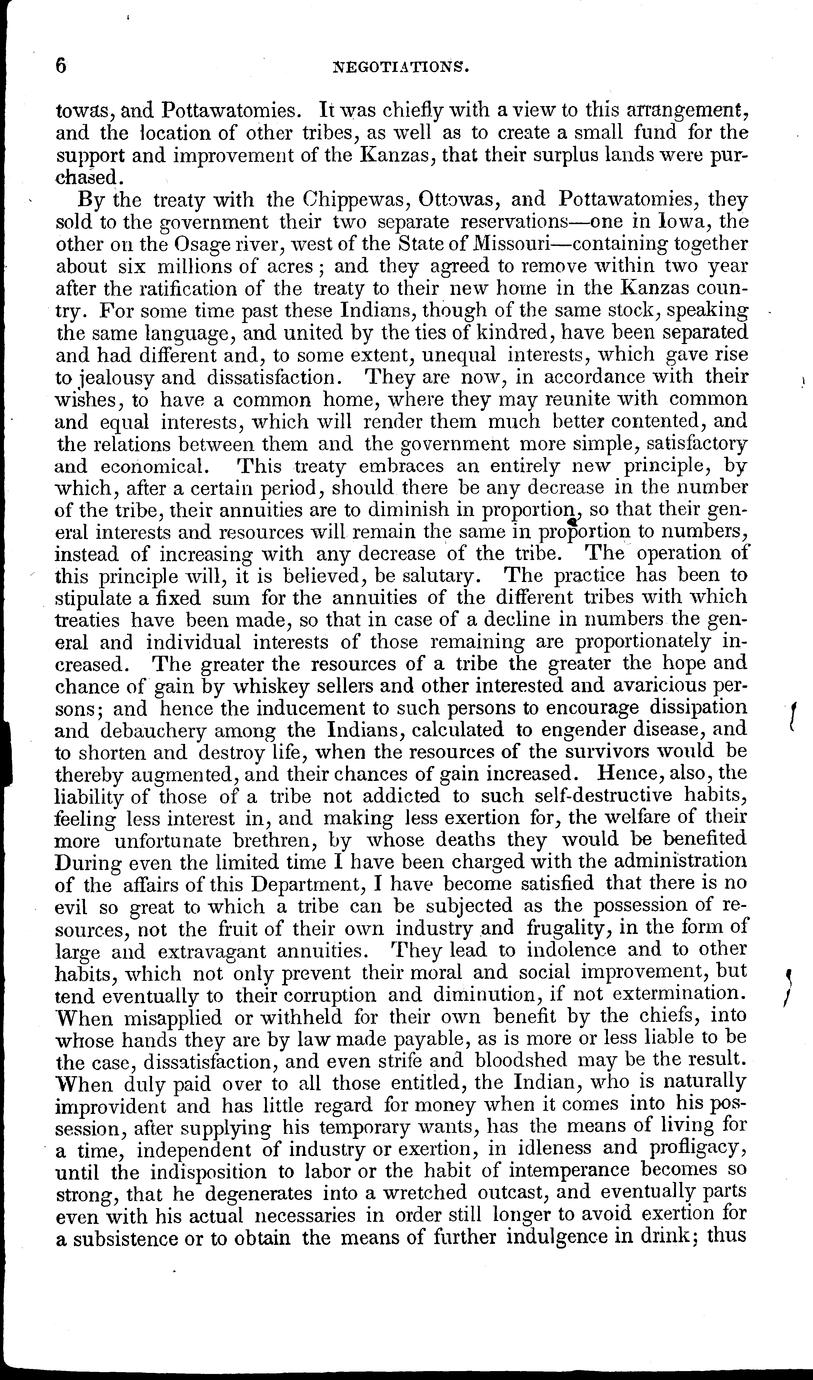 6 NEGOTIATIONS.

towas, and Pottawatomies. It was chiefly with a view to this arrangement, and the location of other tribes, as well as to create a small fund for the support and improvement of the Kanzas, that their surplus lands were purchased.

By the treaty with the Chippewas, Ottowas, and Pottawatomies, they sold to the government their two separate reservations—one in Iowa, the other on the Osage river, west of the State of Missouri—containing together about six millions of acres; and they agreed to remove within two year after the ratification of the treaty to their new home in the Kanzas country. For some time past these Indians, though of the same stock, speaking the same language, and united by the ties of kindred, have been separated and had different and, to some extent, unequal interests, which gave rise to jealousy and dissatisfaction. They are now, in accordance with their wishes, to have a common home, where they may reunite with common and equal interests, which will render them much better contented, and the relations between them and the government more simple, satisfactory and economical. This treaty embraces an entirely new principle, by which, after a certain period, should there be any decrease in the number of the tribe, their annuities are to diminish in proportion, so that their general interests and resources will remain the same in proportion to numbers, instead of increasing with any decrease of the tribe. The operation of this principle will, it is believed, be salutary. The practice has been to stipulate a fixed sum for the annuities of the different tribes with which treaties have been made, so that in case of a decline in numbers the general and individual interests of those remaining are proportionately increased. The greater the resources of a tribe the greater the hope and chance of gain by whiskey sellers and other interested and avaricious persons; and hence the inducement to such persons to encourage dissipation and debauchery among the Indians, calculated to engender disease, and to shorten and destroy life, when the resources of the survivors would be thereby augmented, and their chances of gain increased. Hence, also, the liability of those of a tribe not addicted to such self-destructive habits, feeling less interest in, and making less exertion for, the welfare of their more unfortunate brethren, by whose deaths they would be benefited During even the limited time I have been charged with the administration of the affairs of this Department, I have become satisfied that there is no evil so great to which a tribe can be subjected as the possession of resources, not the fruit of their own industry and frugality, in the form of large and extravagant annuities. They lead to indolence and to other habits, which not only prevent their moral and social improvement, but tend eventually to their corruption and diminution, if not extermination. When misapplied or withheld for their own benefit by the chiefs, into whose hands they are by law made payable, as is more or less liable to be the case, dissatisfaction, and even strife and bloodshed may be the result. When duly paid over to all those entitled, the Indian, who is naturally improvident and has little regard for money when it comes into his possession, after supplying his temporary wants, has the means of living for a time, independent of industry or exertion, in idleness and profligacy, until the indisposition to labor or the habit of intemperance becomes so strong, that he degenerates into a wretched outcast, and eventually parts even with his actual necessaries in order still longer to avoid exertion for a subsistence or to obtain the means of further indulgence in drink; thus